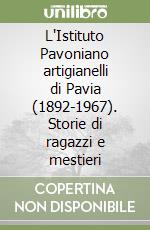 unilibro

L'Istituto Pavoniano artigianelli di Pavia (1892-1967). Storie di ragazzi e mestieri

COPERTINA NON DISPONIBILE